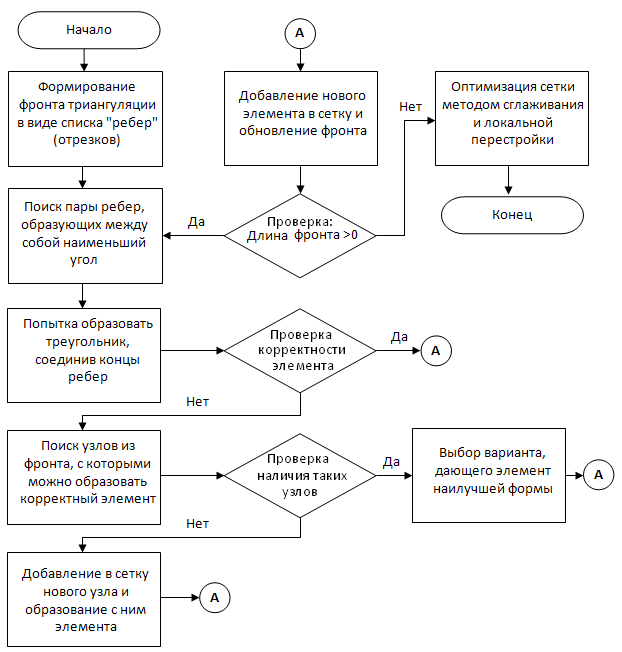 Начало

Формирование фронта триангуляции в виде списка "ребер" (отрезков)

A

Добавление нового элемента в сетку и обновление фронта

Нет

Оптимизация сетки методом сглаживания и локальной перестройки

Конец

Поиск пары ребер, образующих между собой наименьший угол

Да

Проверка: Длина фронта >0

Попытка образовать треугольник, соединив концы ребер

Проверка корректности элемента

Да

A

Нет

Поиск узлов из фронта, с которыми можно образовать корректный элемент

Проверка наличия таких узлов

Да

Выбор варианта, дающего элемент наилучшей формы

A

Нет

Добавление в сетку нового узла и образование с ним элемента

A